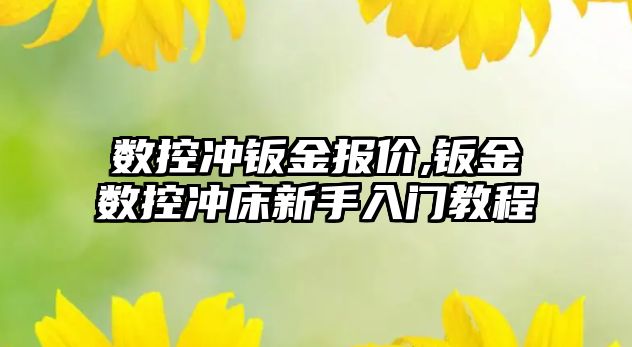 数控冲钣金报价,钣金数控冲床新手入门教程